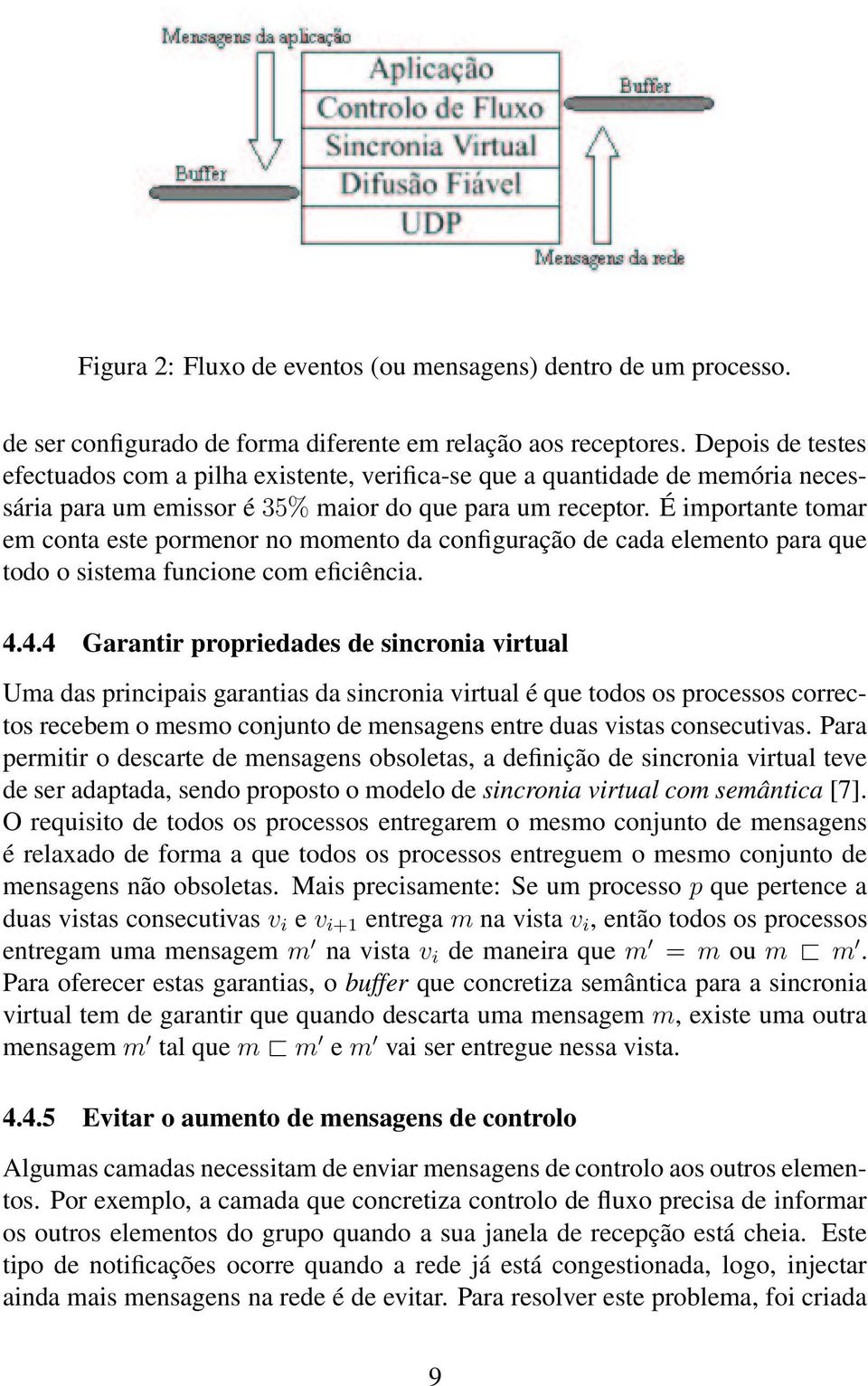 Mensagens da aplicação

Aplicação
Controlo de Fluxo
Sincronia Virtual
Difusão Fiável
UDP

Buffer

Buffer

Mensagens da rede

Figura 2: Fluxo de eventos (ou mensagens) dentro de um processo.

de ser configurado de forma diferente em relação aos receptores. Depois de testes efectuados com a pilha existente, verifica-se que a quantidade de memória necessária para um emissor é $35\%$ maior do que para um receptor. É importante tomar em conta este pormenor no momento da configuração de cada elemento para que todo o sistema funcione com eficiência.

4.4.4 Garantir propriedades de sincronia virtual

Uma das principais garantias da sincronia virtual é que todos os processos correctos recebem o mesmo conjunto de mensagens entre duas vistas consecutivas. Para permitir o descarte de mensagens obsoletas, a definição de sincronia virtual teve de ser adaptada, sendo proposto o modelo de sincronia virtual com semântica [7]. O requisito de todos os processos entregarem o mesmo conjunto de mensagens é relaxado de forma a que todos os processos entreguem o mesmo conjunto de mensagens não obsoletas. Mais precisamente: Se um processo $p$ que pertence a duas vistas consecutivas $v_i$ e $v_{i+1}$ entrega $m$ na vista $v_i$, então todos os processos entregam uma mensagem $m'$ na vista $v_i$ de maneira que $m' = m$ ou $m \sqsubset m'$. Para oferecer estas garantias, o buffer que concretiza semântica para a sincronia virtual tem de garantir que quando descarta uma mensagem $m$, existe uma outra mensagem $m'$ tal que $m \sqsubset m'$ e $m'$ vai ser entregue nessa vista.

4.4.5 Evitar o aumento de mensagens de controlo

Algumas camadas necessitam de enviar mensagens de controlo aos outros elementos. Por exemplo, a camada que concretiza controlo de fluxo precisa de informar os outros elementos do grupo quando a sua janela de recepção está cheia. Este tipo de notificações ocorre quando a rede já está congestionada, logo, injectar ainda mais mensagens na rede é de evitar. Para resolver este problema, foi criada

9